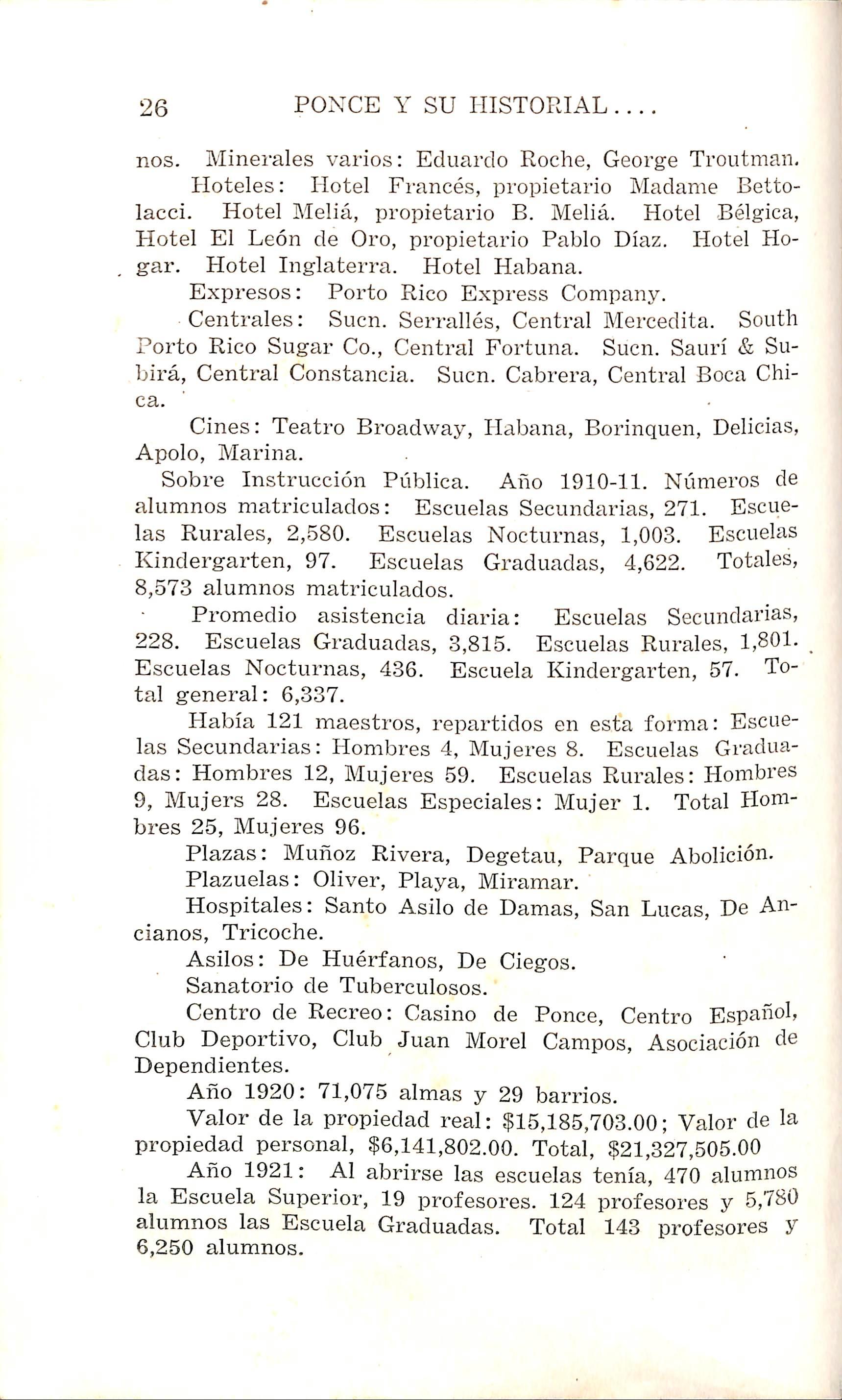 26 PONCE Y SU HISTORIAL....

nos. Minerales varios: Eduardo Roche, George Troutman.

Hoteles: Hotel Francés, propietario Madame Bettolacci. Hotel Meliá, propietario B. Meliá. Hotel Bélgica, Hotel El León de Oro, propietario Pablo Díaz. Hotel Hogar. Hotel Inglaterra. Hotel Habana.

Expresos: Porto Rico Express Company.

Centrales: Sucn. Serrallés, Central Mercedita. South Porto Rico Sugar Co., Central Fortuna. Sucn. Saurí & Subirá, Central Constancia. Sucn. Cabrera, Central Boca Chica.

Cines: Teatro Broadway, Habana, Borinquen, Delicias, Apolo, Marina.

Sobre Instrucción Pública. Año 1910-11. Números de alumnos matriculados: Escuelas Secundarias, 271. Escuelas Rurales, 2,580. Escuelas Nocturnas, 1,003. Escuelas Kindergarten, 97. Escuelas Graduadas, 4,622. Totales, 8,573 alumnos matriculados.

Promedio asistencia diaria: Escuelas Secundarias, 228. Escuelas Graduadas, 3,815. Escuelas Rurales, 1,801. Escuelas Nocturnas, 436. Escuela Kindergarten, 57. Total general: 6,337.

Había 121 maestros, repartidos en esta forma: Escuelas Secundarias: Hombres 4, Mujeres 8. Escuelas Graduadas: Hombres 12, Mujeres 59. Escuelas Rurales: Hombres 9, Mujers 28. Escuelas Especiales: Mujer 1. Total Hombres 25, Mujeres 96.

Plazas: Muñoz Rivera, Degetau, Parque Abolición.

Plazuelas: Oliver, Playa, Miramar.

Hospitales: Santo Asilo de Damas, San Lucas, De Ancianos, Tricoche.

Asilos: De Huérfanos, De Ciegos.

Sanatorio de Tuberculosos.

Centro de Recreo: Casino de Ponce, Centro Español, Club Deportivo, Club Juan Morel Campos, Asociación de Dependientes.

Año 1920: 71,075 almas y 29 barrios.

Valor de la propiedad real: \$15,185,703.00; Valor de la propiedad personal, \$6,141,802.00. Total, \$21,327,505.00

Año 1921: Al abrirse las escuelas tenía, 470 alumnos la Escuela Superior, 19 profesores. 124 profesores y 5,780 alumnos las Escuela Graduadas. Total 143 profesores y 6,250 alumnos.